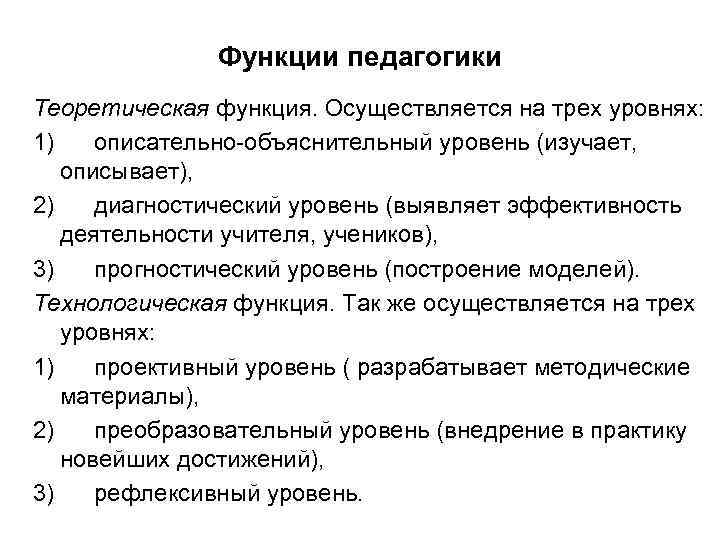 Функции педагогики

Теоретическая функция. Осуществляется на трех уровнях:

1) описательно-объяснительный уровень (изучает, описывает),

2) диагностический уровень (выявляет эффективность деятельности учителя, учеников),

3) прогностический уровень (построение моделей).

Технологическая функция. Так же осуществляется на трех уровнях:

1) проективный уровень ( разрабатывает методические материалы),

2) преобразовательный уровень (внедрение в практику новейших достижений),

3) рефлексивный уровень.